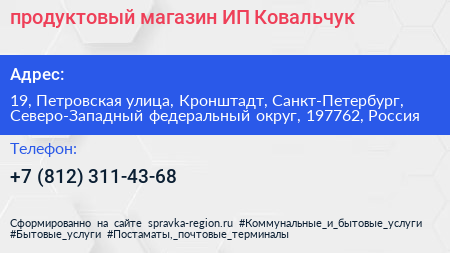 продуктовый магазин ИП Ковальчук

Адрес:

19, Петровская улица, Кронштадт, Санкт-Петербург, Северо-Западный федеральный округ, 197762, Россия

Телефон:

+7 (812) 311-43-68

Сформированно на сайте spravka-region.ru #Коммунальные_и_бытовые_услуги #Бытовые_услуги #Постаматы,_почтовые_терминалы